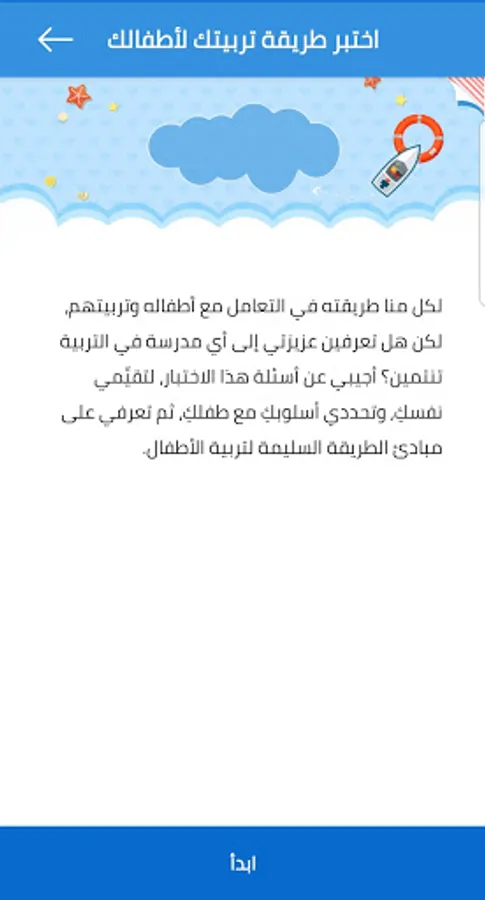 اختبر طريقة تربيتك لأطفالك

لكل منا طريقته في التعامل مع أطفاله وتربيتهم، لكن هل تعرفين عزيزتي إلى أي مدرسة في التربية تنتمين؟ أجيبي عن أسئلة هذا الاختبار، لتقيّمي نفسكِ، وتحددي أسلوبكِ مع طفلكِ، ثم تعرفي على مبادئ الطريقة السليمة لتربية الأطفال.

ابدأ